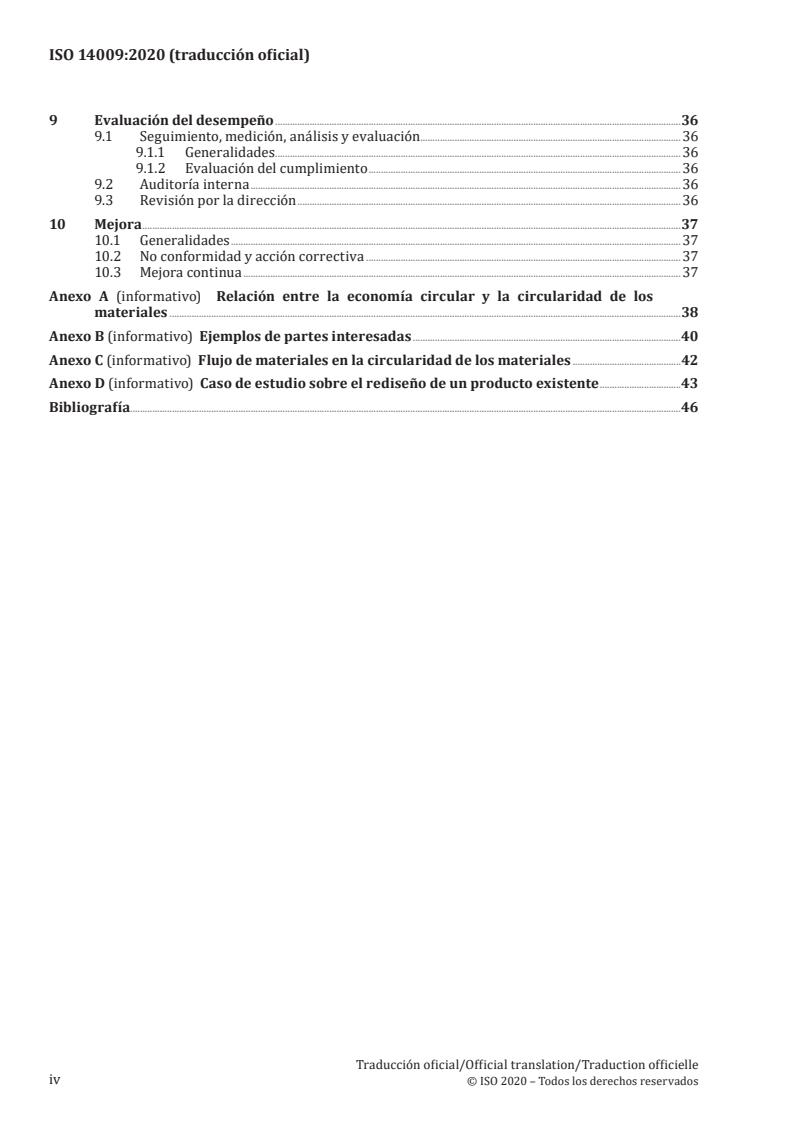 ISO 14009:2020 (traducción oficial)

9 Evaluación del desempeño 36
9.1 Seguimiento, medición, análisis y evaluación 36
9.1.1 Generalidades 36
9.1.2 Evaluación del cumplimiento 36
9.2 Auditoría interna 36
9.3 Revisión por la dirección 36

10 Mejora 37
10.1 Generalidades 37
10.2 No conformidad y acción correctiva 37
10.3 Mejora continua 37

Anexo A (informativo) Relación entre la economía circular y la circularidad de los materiales 38

Anexo B (informativo) Ejemplos de partes interesadas 40

Anexo C (informativo) Flujo de materiales en la circularidad de los materiales 42

Anexo D (informativo) Caso de estudio sobre el rediseño de un producto existente 43

Bibliografía 46

iv

Traducción oficial/Official translation/Traduction officielle
© ISO 2020 – Todos los derechos reservados